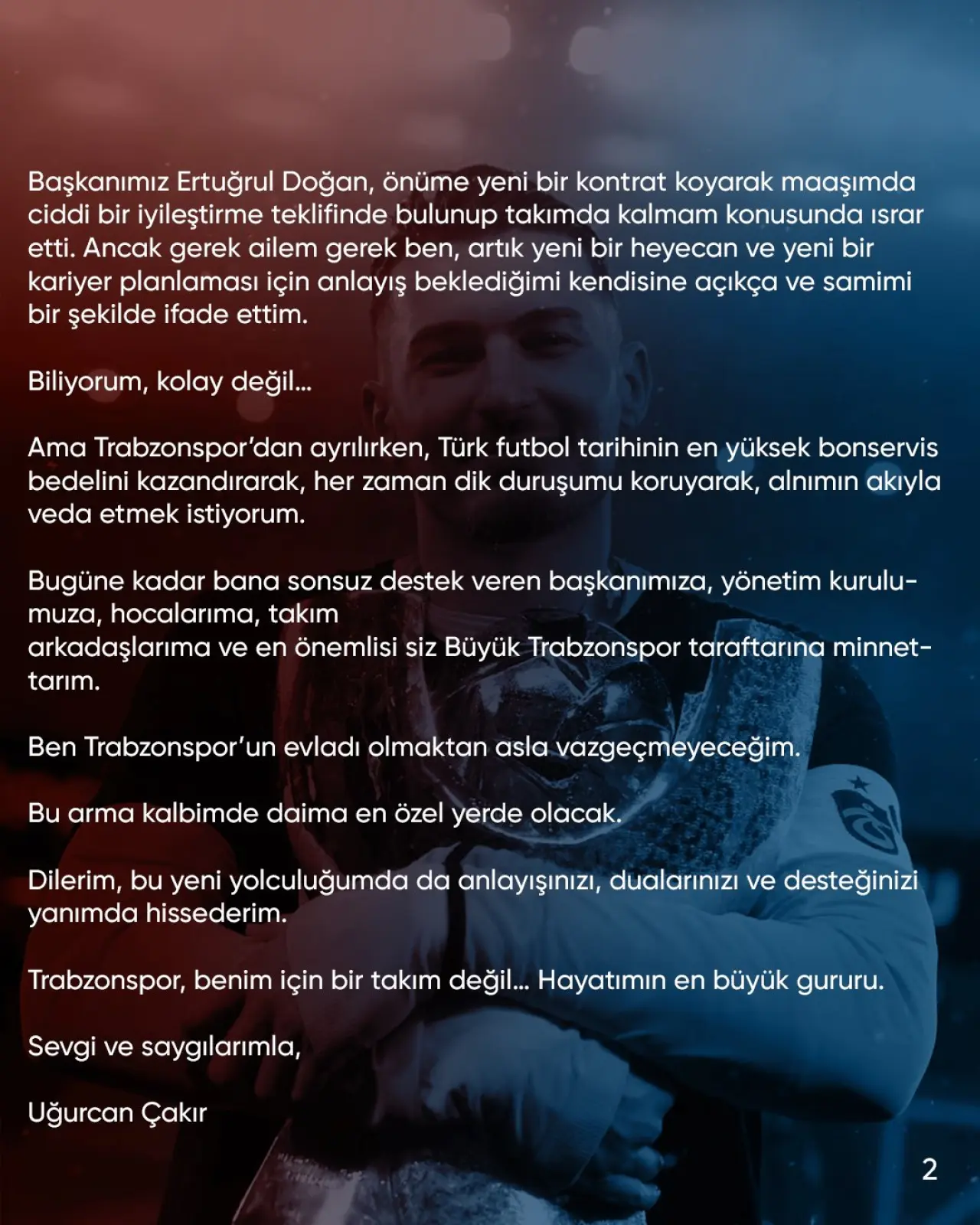 Başkanımız Ertuğrul Doğan, önüme yeni bir kontrat koyarak maaşımda ciddi bir iyileştirme teklifinde bulunup takımda kalmam konusunda ısrar etti. Ancak gerek ailem gerek ben, artık yeni bir heyecan ve yeni bir kariyer planlaması için anlayış beklediğimi kendisine açıkça ve samimi bir şekilde ifade ettim.

Biliyorum, kolay değil...

Ama Trabzonspor'dan ayrılırken, Türk futbol tarihinin en yüksek bonservis bedelini kazandırarak, her zaman dik duruşumu koruyarak, alnımın akıyla veda etmek istiyorum.

Bugüne kadar bana sonsuz destek veren başkanımıza, yönetim kurulumuza, hocalarıma, takım
arkadaşlarıma ve en önemlisi siz Büyük Trabzonspor taraftarına minnettarım.

Ben Trabzonspor'un evladı olmaktan asla vazgeçmeyeceğim.

Bu arma kalbimde daima en özel yerde olacak.

Dilerim, bu yeni yolculuğumda da anlayışınızı, dualarınızı ve desteğinizi yanımda hissederim.

Trabzonspor, benim için bir takım değil... Hayatımın en büyük gururu.

Sevgi ve saygılarımla,

Uğurcan Çakır

2